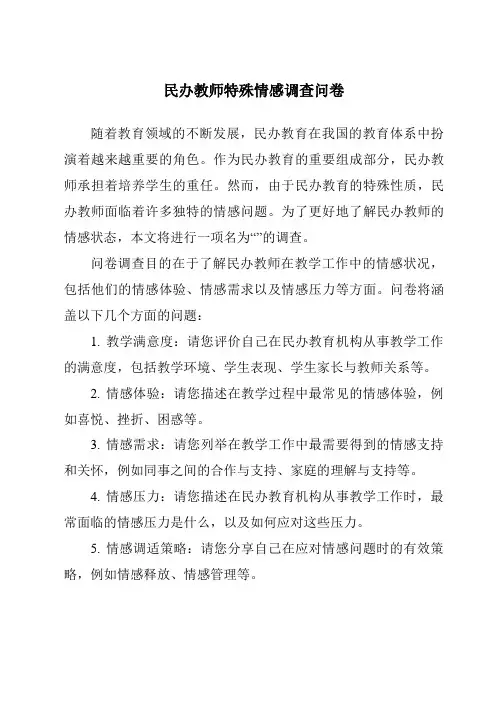 民办教师特殊情感调查问卷

随着教育领域的不断发展，民办教育在我国的教育体系中扮演着越来越重要的角色。作为民办教育的重要组成部分，民办教师承担着培养学生的重任。然而，由于民办教育的特殊性质，民办教师面临着许多独特的情感问题。为了更好地了解民办教师的情感状态，本文将进行一项名为“”的调查。

问卷调查目的在于了解民办教师在教学工作中的情感状况，包括他们的情感体验、情感需求以及情感压力等方面。问卷将涵盖以下几个方面的问题：

1. 教学满意度：请您评价自己在民办教育机构从事教学工作的满意度，包括教学环境、学生表现、学生家长与教师关系等。

2. 情感体验：请您描述在教学过程中最常见的情感体验，例如喜悦、挫折、困惑等。

3. 情感需求：请您列举在教学工作中最需要得到的情感支持和关怀，例如同事之间的合作与支持、家庭的理解与支持等。

4. 情感压力：请您描述在民办教育机构从事教学工作时，最常面临的情感压力是什么，以及如何应对这些压力。

5. 情感调适策略：请您分享自己在应对情感问题时的有效策略，例如情感释放、情感管理等。